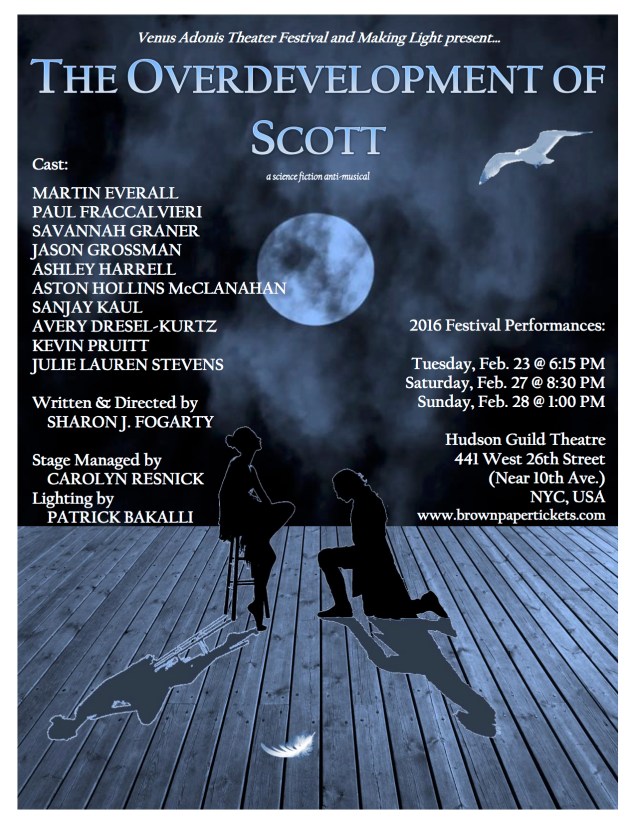 Venus Adonis Theater Festival and Making Light present...

THE OVERDEVELOPMENT OF SCOTT

a science fiction anti-musical

Cast:

MARTIN EVERALL
PAUL FRACCALVIERI
SAVANNAH GRANER
JASON GROSSMAN
ASHLEY HARRELL
ASTON HOLLINS McCLANAHAN
SANJAY KAUL
AVERY DRESEL-KURTZ
KEVIN PRUITT
JULIE LAUREN STEVENS

Written & Directed by
SHARON J. FOGARTY

Stage Managed by
CAROLYN RESNICK
Lighting by
PATRICK BAKALLI

2016 Festival Performances:

Tuesday, Feb. 23 @ 6:15 PM
Saturday, Feb. 27 @ 8:30 PM
Sunday, Feb. 28 @ 1:00 PM

Hudson Guild Theatre
441 West 26th Street
(Near 10th Ave.)
NYC, USA
www.brownpapertickets.com